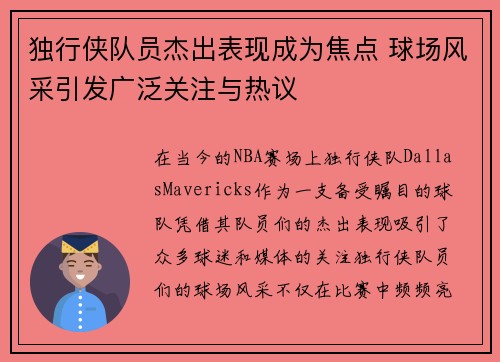 独行侠队员杰出表现成为焦点 球场风采引发广泛关注与热议

在当今的NBA赛场上独行侠队DallasMavericks作为一支备受瞩目的球队凭借其队员们的杰出表现吸引了众多球迷和媒体的关注独行侠队员们的球场风采不仅在比赛中频频亮